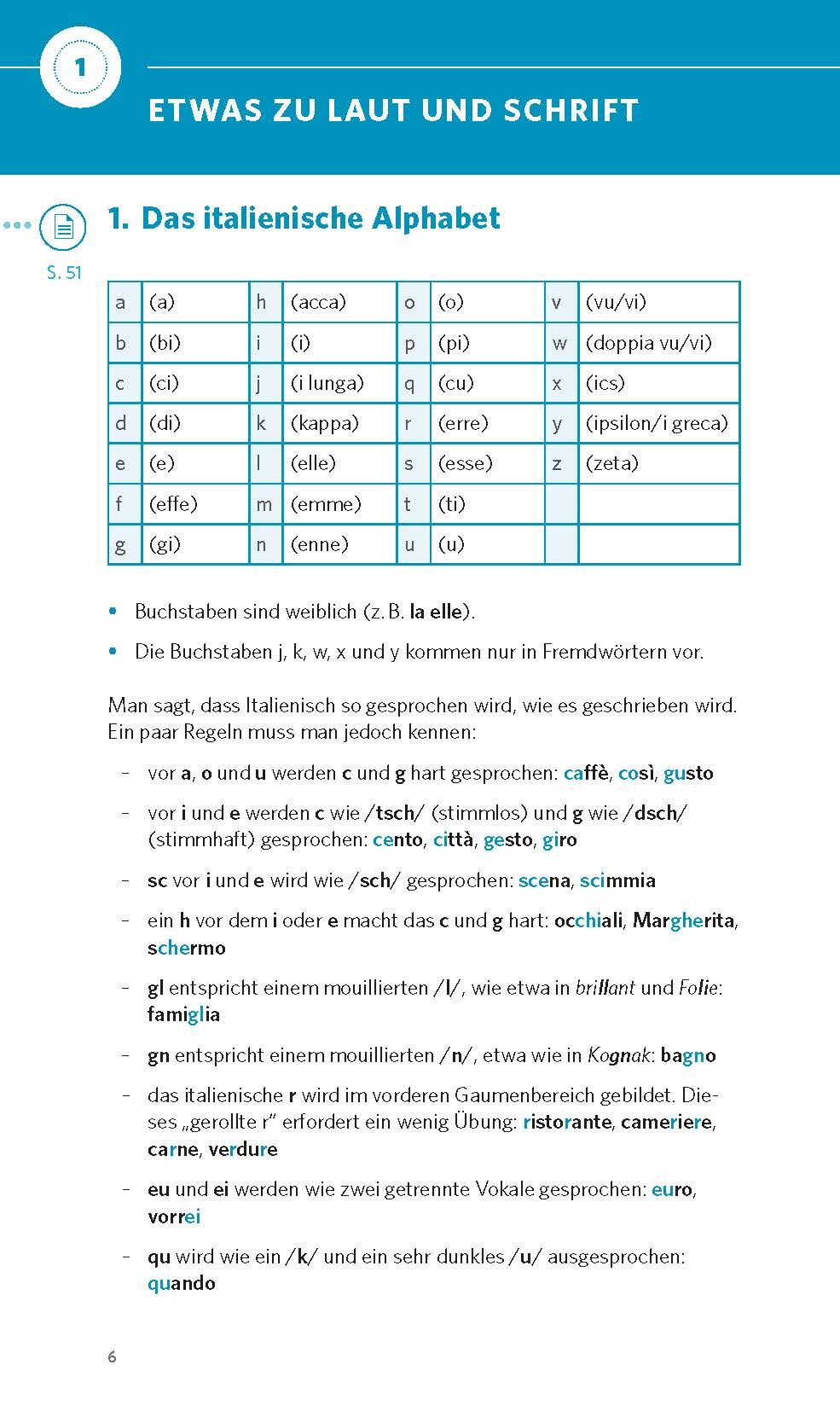 1

ETWAS ZU LAUT UND SCHRIFT

S. 51

1. Das italienische Alphabet

| a | (a) | h | (acca) | o | (o) | v | (vu/vi) |
|---|---|---|---|---|---|---|---|
| b | (bi) | i | (i) | p | (pi) | w | (doppia vu/vi) |
| c | (ci) | j | (i lunga) | q | (cu) | x | (ics) |
| d | (di) | k | (kappa) | r | (erre) | y | (ipsilon/i greca) |
| e | (e) | l | (elle) | s | (esse) | z | (zeta) |
| f | (effe) | m | (emme) | t | (ti) | | |
| g | (gi) | n | (enne) | u | (u) | | |

• Buchstaben sind weiblich (z. B. la elle).

• Die Buchstaben j, k, w, x und y kommen nur in Fremdwörtern vor.

Man sagt, dass Italienisch so gesprochen wird, wie es geschrieben wird. Ein paar Regeln muss man jedoch kennen:

– vor a, o und u werden c und g hart gesprochen: caffè, così, gusto

– vor i und e werden c wie /tsch/ (stimmlos) und g wie /dsch/ (stimmhaft) gesprochen: cento, città, gesto, giro

– sc vor i und e wird wie /sch/ gesprochen: scena, scimmia

– ein h vor dem i oder e macht das c und g hart: occhiali, Margherita, schermo

– gl entspricht einem mouillierten /l/, wie etwa in brillant und Folie: famiglia

– gn entspricht einem mouillierten /n/, etwa wie in Kognak: bagno

– das italienische r wird im vorderen Gaumenbereich gebildet. Dieses „gerollte r“ erfordert ein wenig Übung: ristorante, cameriere, carne, verdure

– eu und ei werden wie zwei getrennte Vokale gesprochen: euro, vorrei

– qu wird wie ein /k/ und ein sehr dunkles /u/ ausgesprochen: quando

6